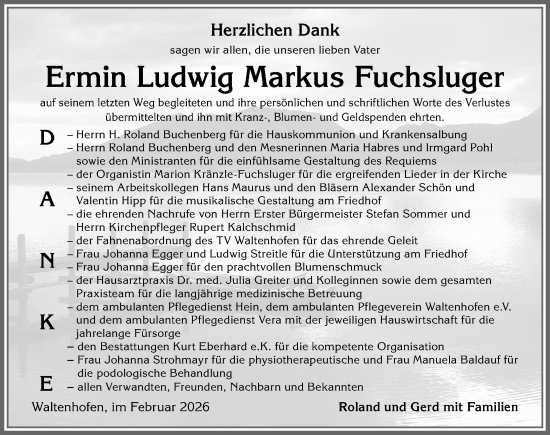 Herzlichen Dank

sagen wir allen, die unseren lieben Vater

Ermin Ludwig Markus Fuchsluger

auf seinem letzten Weg begleiteten und ihre persönlichen und schriftlichen Worte des Verlustes übermittelten und ihn mit Kranz-, Blumen- und Geldspenden ehrten.

D
A
N
K
E

– Herrn H. Roland Buchenberg für die Hauskommunion und Krankensalbung
– Herrn Roland Buchenberg und den Mesnerinnen Maria Habres und Irmgard Pohl sowie den Ministranten für die einfühlsame Gestaltung des Requiems
– der Organistin Marion Kränzle-Fuchsluger für die ergreifenden Lieder in der Kirche
– seinem Arbeitskollegen Hans Maurus und den Bläsern Alexander Schön und Valentin Hipp für die musikalische Gestaltung am Friedhof
– die ehrenden Nachrufe von Herrn Erster Bürgermeister Stefan Sommer und Herrn Kirchenpfleger Rupert Kalchschmid
– der Fahnenabordnung des TV Waltenhofen für das ehrende Geleit
– Frau Johanna Egger und Ludwig Streitle für die Unterstützung am Friedhof
– Frau Johanna Egger für den prachtvollen Blumenschmuck
– der Hausarztpraxis Dr. med. Julia Greiter und Kolleginnen sowie dem gesamten Praxisteam für die langjährige medizinische Betreuung
– dem ambulanten Pflegedienst Hein, dem ambulanten Pflegeverein Waltenhofen e.V. und dem ambulanten Pflegedienst Vera mit der jeweiligen Hauswirtschaft für die jahrelange Fürsorge
– den Bestattungen Kurt Eberhard e.K. für die kompetente Organisation
– Frau Johanna Strohmayr für die physiotherapeutische und Frau Manuela Baldauf für die podologische Behandlung
– allen Verwandten, Freunden, Nachbarn und Bekannten

Waltenhofen, im Februar 2026

Roland und Gerd mit Familien